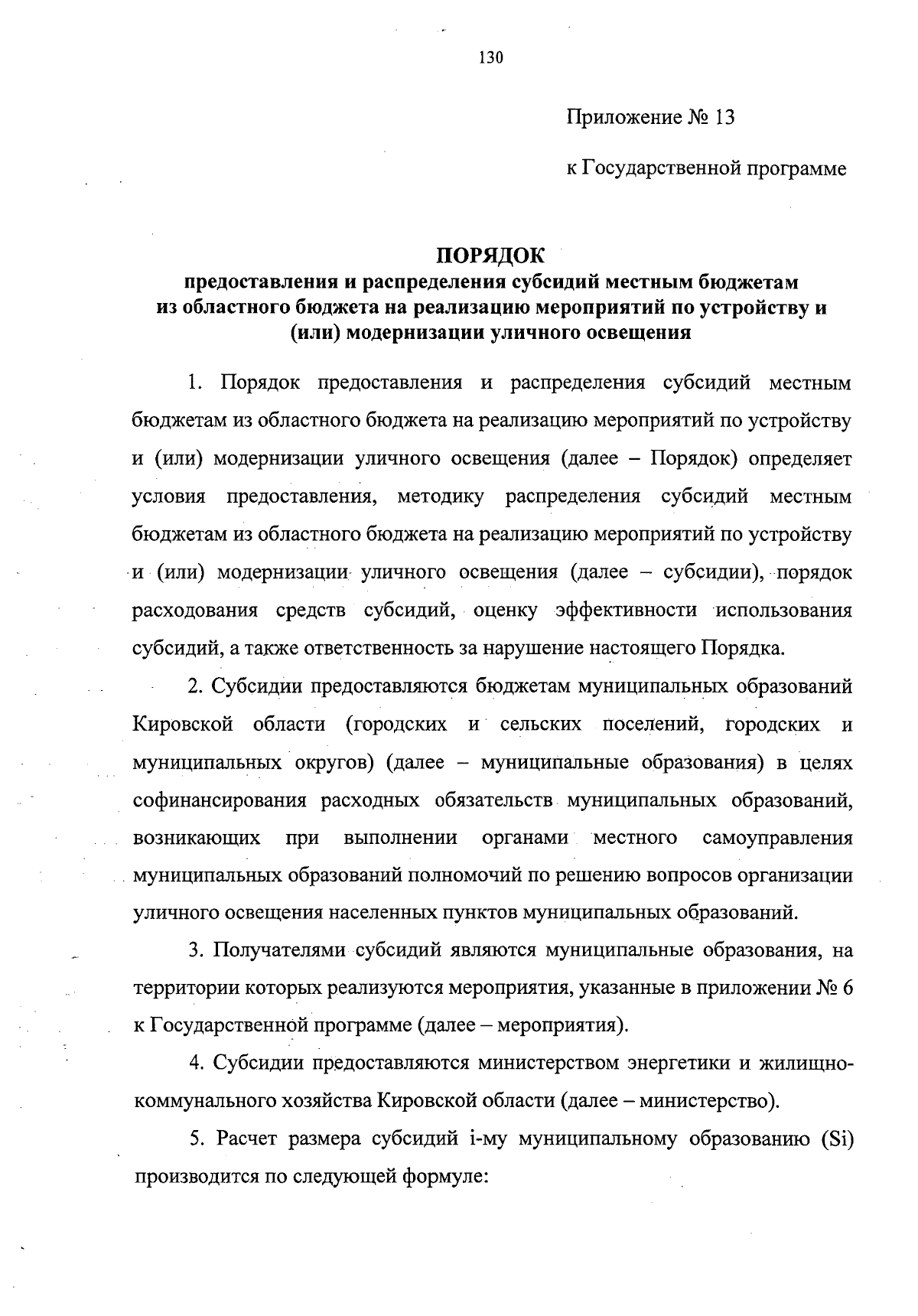 130

Приложение № 13

к Государственной программе

ПОРЯДОК
предоставления и распределения субсидий местным бюджетам из областного бюджета на реализацию мероприятий по устройству и (или) модернизации уличного освещения

1. Порядок предоставления и распределения субсидий местным бюджетам из областного бюджета на реализацию мероприятий по устройству и (или) модернизации уличного освещения (далее – Порядок) определяет условия предоставления, методику распределения субсидий местным бюджетам из областного бюджета на реализацию мероприятий по устройству и (или) модернизации уличного освещения (далее – субсидии), порядок расходования средств субсидий, оценку эффективности использования субсидий, а также ответственность за нарушение настоящего Порядка.

2. Субсидии предоставляются бюджетам муниципальных образований Кировской области (городских и сельских поселений, городских и муниципальных округов) (далее – муниципальные образования) в целях софинансирования расходных обязательств муниципальных образований, возникающих при выполнении органами местного самоуправления муниципальных образований полномочий по решению вопросов организации уличного освещения населенных пунктов муниципальных образований.

3. Получателями субсидий являются муниципальные образования, на территории которых реализуются мероприятия, указанные в приложении № 6 к Государственной программе (далее – мероприятия).

4. Субсидии предоставляются министерством энергетики и жилищно-коммунального хозяйства Кировской области (далее – министерство).

5. Расчет размера субсидий i-му муниципальному образованию (Si) производится по следующей формуле: